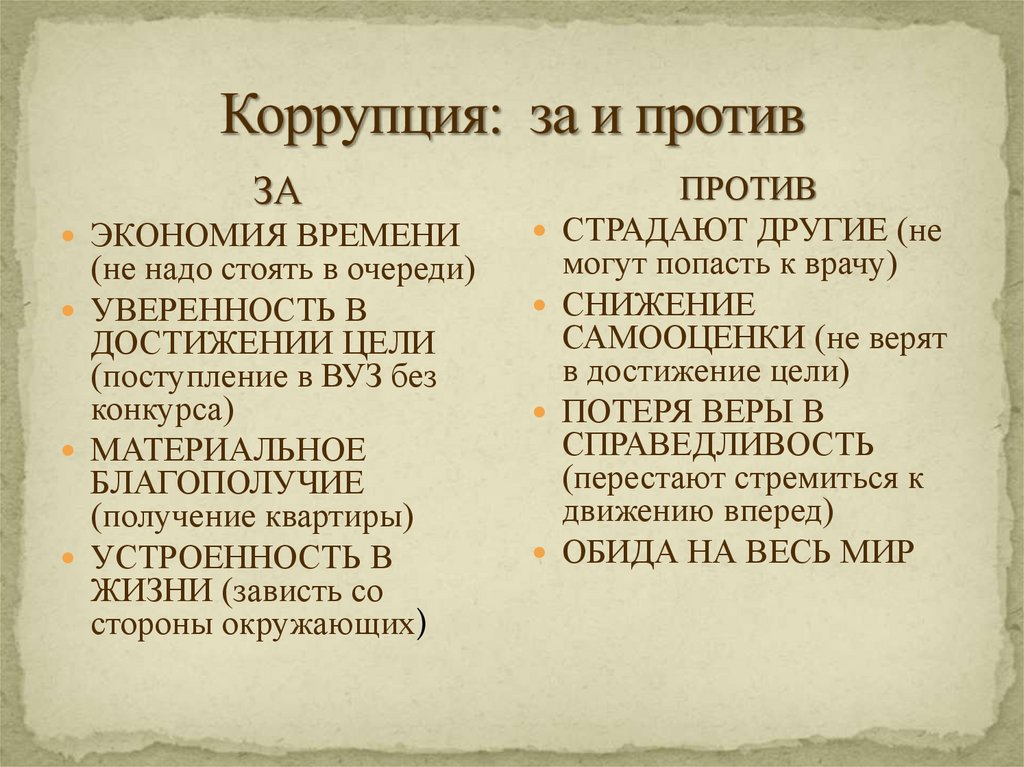 Коррупция: за и против

ЗА

- ЭКОНОМИЯ ВРЕМЕНИ (не надо стоять в очереди)
- УВЕРЕННОСТЬ В ДОСТИЖЕНИИ ЦЕЛИ (поступление в ВУЗ без конкурса)
- МАТЕРИАЛЬНОЕ БЛАГОПОЛУЧИЕ (получение квартиры)
- УСТРОЕННОСТЬ В ЖИЗНИ (зависть со стороны окружающих)

ПРОТИВ

- СТРАДАЮТ ДРУГИЕ (не могут попасть к врачу)
- СНИЖЕНИЕ САМООЦЕНКИ (не верят в достижение цели)
- ПОТЕРЯ ВЕРЫ В СПРАВЕДЛИВОСТЬ (перестают стремиться к движению вперед)
- ОБИДА НА ВЕСЬ МИР